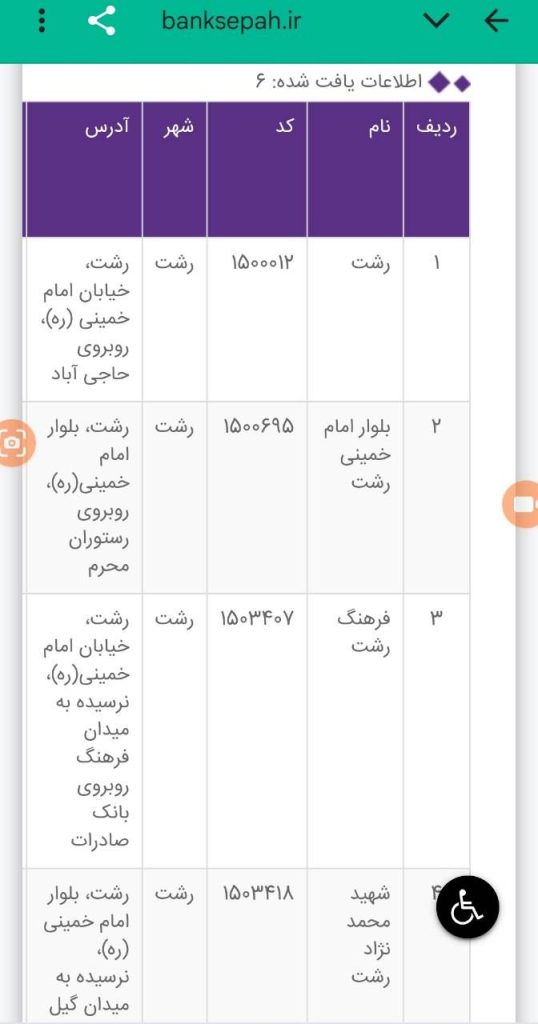 banksepah.ir

اطلاعات یافت شده: ۶

| ردیف | نام | کد | شهر | آدرس |
|---|---|---|---|---|
| ۱ | رشت | ۱۵۰۰۰۱۲ | رشت | رشت، خیابان امام خمینی (ره)، روبروی حاجی آباد |
| ۲ | بلوار امام خمینی رشت | ۱۵۰۰۶۹۵ | رشت | رشت، بلوار امام خمینی(ره)، روبروی رستوران محرم |
| ۳ | فرهنگ رشت | ۱۵۰۳۴۰۷ | رشت | رشت، خیابان امام خمینی(ره)، نرسیده به میدان فرهنگ روبروی بانک صادرات |
| ۴ | شهید محمد نژاد رشت | ۱۵۰۳۴۱۸ | رشت | رشت، بلوار امام خمینی (ره)، نرسیده به میدان گیل |